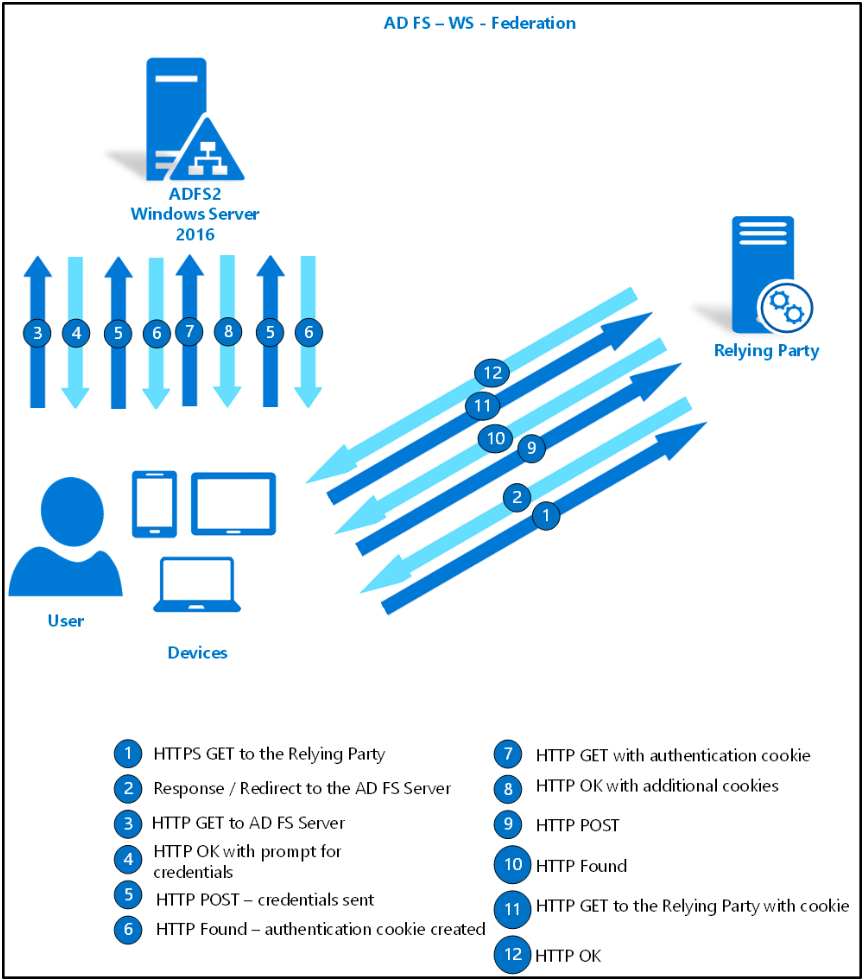 AD FS – WS - Federation

ADFS2
Windows Server
2016

3 4 5 6 7 8 5 6

Relying Party

12
11
10 9
2
1

User

Devices

1 HTTPS GET to the Relying Party
2 Response / Redirect to the AD FS Server
3 HTTP GET to AD FS Server
4 HTTP OK with prompt for credentials
5 HTTP POST – credentials sent
6 HTTP Found – authentication cookie created

7 HTTP GET with authentication cookie
8 HTTP OK with additional cookies
9 HTTP POST
10 HTTP Found
11 HTTP GET to the Relying Party with cookie
12 HTTP OK